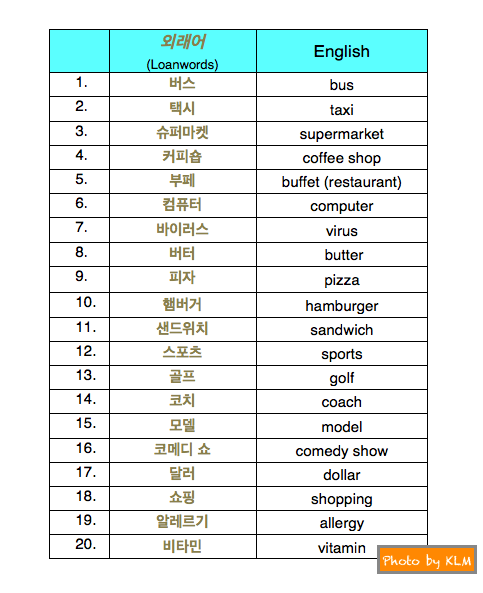 | | 외래어 (Loanwords) | English |
|---|---|---|
| 1. | 버스 | bus |
| 2. | 택시 | taxi |
| 3. | 슈퍼마켓 | supermarket |
| 4. | 커피숍 | coffee shop |
| 5. | 부페 | buffet (restaurant) |
| 6. | 컴퓨터 | computer |
| 7. | 바이러스 | virus |
| 8. | 버터 | butter |
| 9. | 피자 | pizza |
| 10. | 햄버거 | hamburger |
| 11. | 샌드위치 | sandwich |
| 12. | 스포츠 | sports |
| 13. | 골프 | golf |
| 14. | 코치 | coach |
| 15. | 모델 | model |
| 16. | 코메디 쇼 | comedy show |
| 17. | 달러 | dollar |
| 18. | 쇼핑 | shopping |
| 19. | 알레르기 | allergy |
| 20. | 비타민 | vitamin |

Photo by KLM